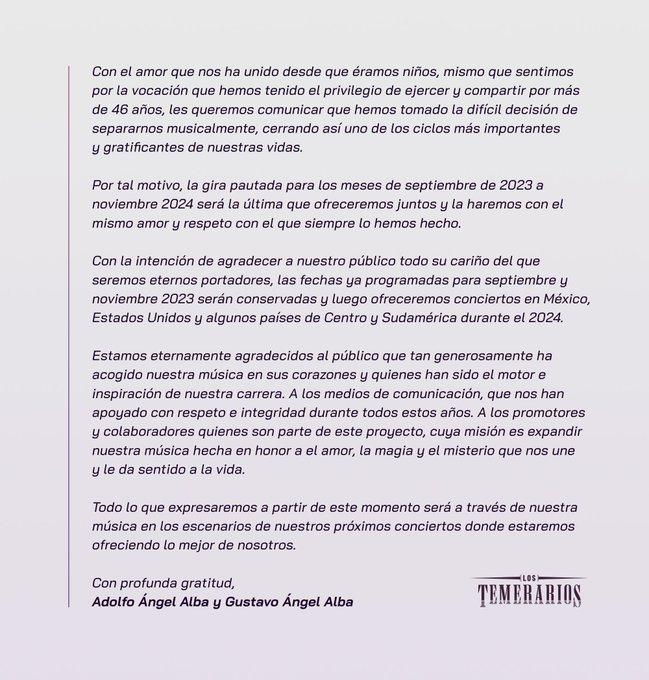 Con el amor que nos ha unido desde que éramos niños, mismo que sentimos por la vocación que hemos tenido el privilegio de ejercer y compartir por más de 46 años, les queremos comunicar que hemos tomado la difícil decisión de separarnos musicalmente, cerrando así uno de los ciclos más importantes y gratificantes de nuestras vidas.

Por tal motivo, la gira pautada para los meses de septiembre de 2023 a noviembre 2024 será la última que ofreceremos juntos y la haremos con el mismo amor y respeto con el que siempre lo hemos hecho.

Con la intención de agradecer a nuestro público todo su cariño del que seremos eternos portadores, las fechas ya programadas para septiembre y noviembre 2023 serán conservadas y luego ofreceremos conciertos en México, Estados Unidos y algunos países de Centro y Sudamérica durante el 2024.

Estamos eternamente agradecidos al público que tan generosamente ha acogido nuestra música en sus corazones y quienes han sido el motor e inspiración de nuestra carrera. A los medios de comunicación, que nos han apoyado con respeto e integridad durante todos estos años. A los promotores y colaboradores quienes son parte de este proyecto, cuya misión es expandir nuestra música hecha en honor a el amor, la magia y el misterio que nos une y le da sentido a la vida.

Todo lo que expresaremos a partir de este momento será a través de nuestra música en los escenarios de nuestros próximos conciertos donde estaremos ofreciendo lo mejor de nosotros.

Con profunda gratitud,
Adolfo Ángel Alba y Gustavo Ángel Alba

LOS
TEMERARIOS